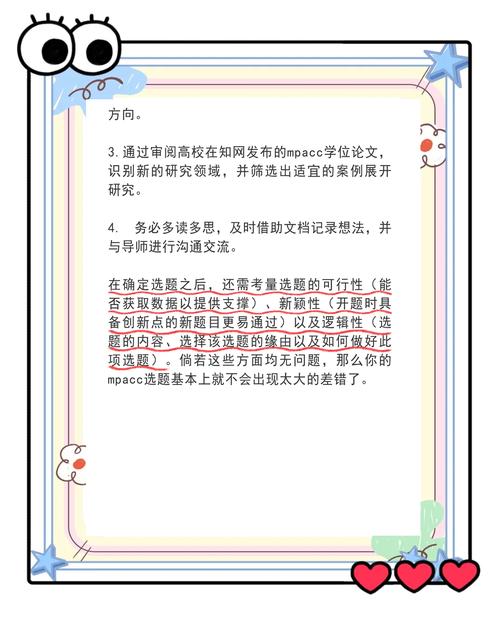 方向。

3.通过审阅高校在知网发布的mpacc学位论文，识别新的研究领域，并筛选出适宜的案例展开研究。

4. 务必多读多思，及时借助文档记录想法，并与导师进行沟通交流。

在确定选题之后，还需考量选题的可行性（能否获取数据以提供支撑）、新颖性（开题时具备创新点的新题目更易通过）以及逻辑性（选题的内容、选择该选题的缘由以及如何做好此项选题）。倘若这些方面均无问题，那么你的mpacc选题基本上就不会出现太大的差错了。